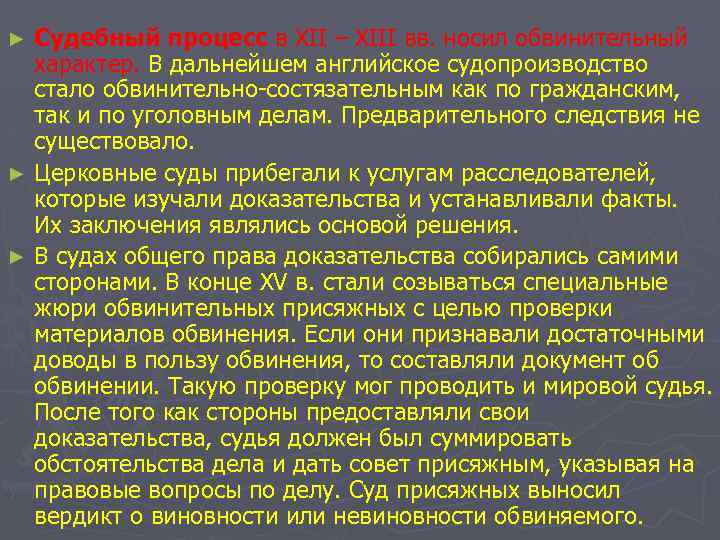 ► Судебный процесс в XII – XIII вв. носил обвинительный характер. В дальнейшем английское судопроизводство стало обвинительно-состязательным как по гражданским, так и по уголовным делам. Предварительного следствия не существовало.

► Церковные суды прибегали к услугам расследователей, которые изучали доказательства и устанавливали факты. Их заключения являлись основой решения.

► В судах общего права доказательства собирались самими сторонами. В конце XV в. стали созываться специальные жюри обвинительных присяжных с целью проверки материалов обвинения. Если они признавали достаточными доводы в пользу обвинения, то составляли документ об обвинении. Такую проверку мог проводить и мировой судья. После того как стороны предоставляли свои доказательства, судья должен был суммировать обстоятельства дела и дать совет присяжным, указывая на правовые вопросы по делу. Суд присяжных выносил вердикт о виновности или невиновности обвиняемого.